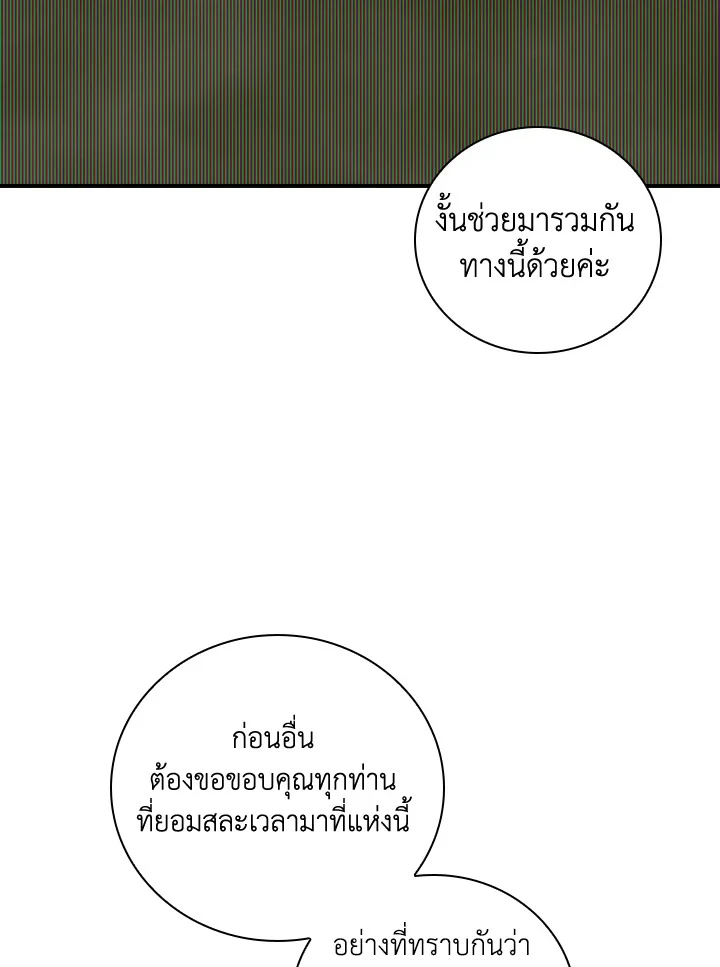 งั้นช่วยมารวมกันทางนี้ด้วยค่ะ

ก่อนอื่นต้องขอขอบคุณทุกท่านที่ยอมสละเวลามาที่แห่งนี้

อย่างที่ทราบกันว่า